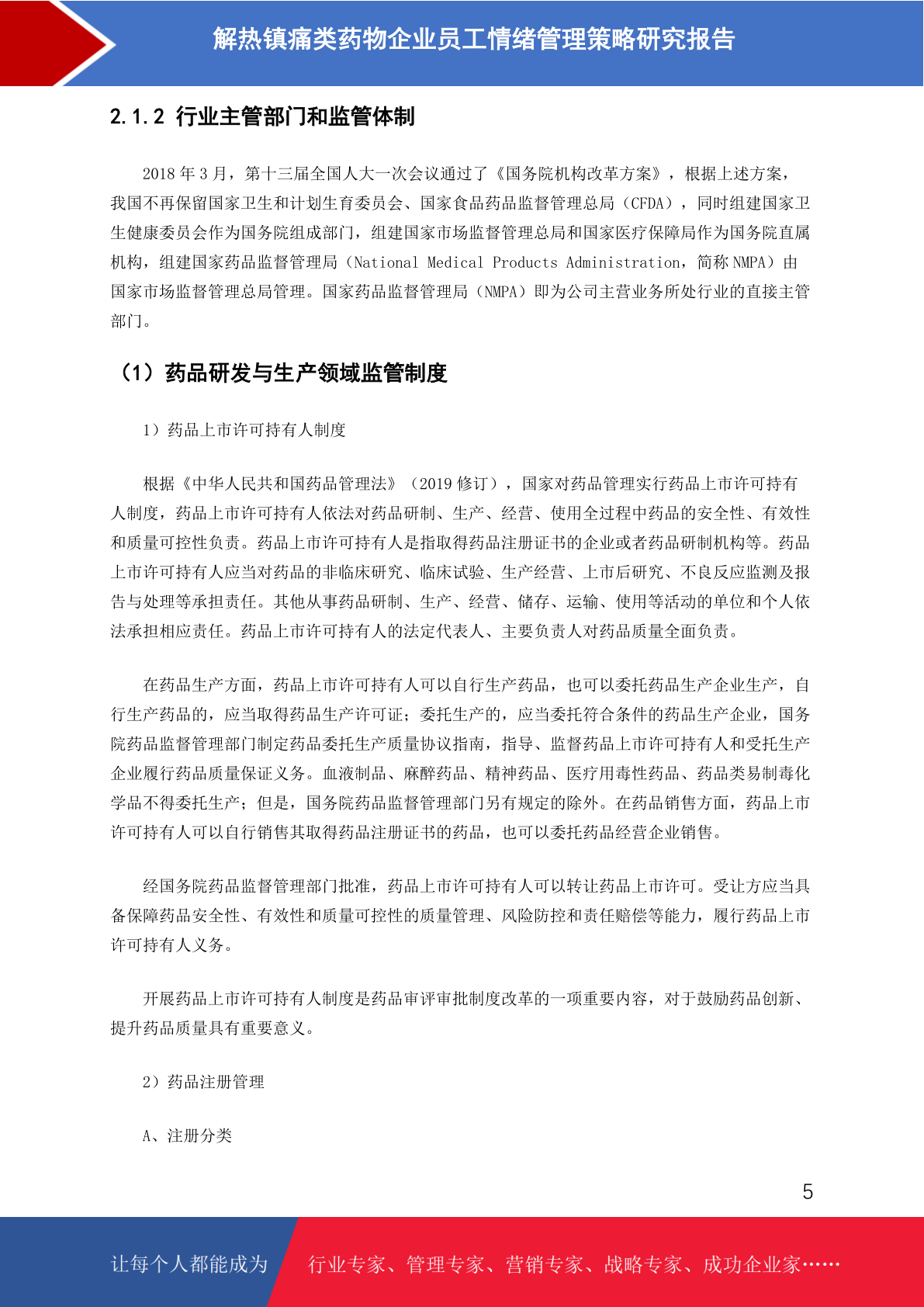 解热镇痛类药物企业员工情绪管理策略研究报告

2.1.2 行业主管部门和监管体制

2018 年 3 月，第十三届全国人大一次会议通过了《国务院机构改革方案》，根据上述方案，我国不再保留国家卫生和计划生育委员会、国家食品药品监督管理总局（CFDA），同时组建国家卫生健康委员会作为国务院组成部门，组建国家市场监督管理总局和国家医疗保障局作为国务院直属机构，组建国家药品监督管理局（National Medical Products Administration，简称 NMPA）由国家市场监督管理总局管理。国家药品监督管理局（NMPA）即为公司主营业务所处行业的直接主管部门。

（1）药品研发与生产领域监管制度

1）药品上市许可持有人制度

根据《中华人民共和国药品管理法》（2019 修订），国家对药品管理实行药品上市许可持有人制度，药品上市许可持有人依法对药品研制、生产、经营、使用全过程中药品的安全性、有效性和质量可控性负责。药品上市许可持有人是指取得药品注册证书的企业或者药品研制机构等。药品上市许可持有人应当对药品的非临床研究、临床试验、生产经营、上市后研究、不良反应监测及报告与处理等承担责任。其他从事药品研制、生产、经营、储存、运输、使用等活动的单位和个人依法承担相应责任。药品上市许可持有人的法定代表人、主要负责人对药品质量全面负责。

在药品生产方面，药品上市许可持有人可以自行生产药品，也可以委托药品生产企业生产，自行生产药品的，应当取得药品生产许可证；委托生产的，应当委托符合条件的药品生产企业，国务院药品监督管理部门制定药品委托生产质量协议指南，指导、监督药品上市许可持有人和受托生产企业履行药品质量保证义务。血液制品、麻醉药品、精神药品、医疗用毒性药品、药品类易制毒化学品不得委托生产；但是，国务院药品监督管理部门另有规定的除外。在药品销售方面，药品上市许可持有人可以自行销售其取得药品注册证书的药品，也可以委托药品经营企业销售。

经国务院药品监督管理部门批准，药品上市许可持有人可以转让药品上市许可。受让方应当具备保障药品安全性、有效性和质量可控性的质量管理、风险防控和责任赔偿等能力，履行药品上市许可持有人义务。

开展药品上市许可持有人制度是药品审评审批制度改革的一项重要内容，对于鼓励药品创新、提升药品质量具有重要意义。

2）药品注册管理

A、注册分类

5

让每个人都能成为 行业专家、管理专家、营销专家、战略专家、成功企业家……